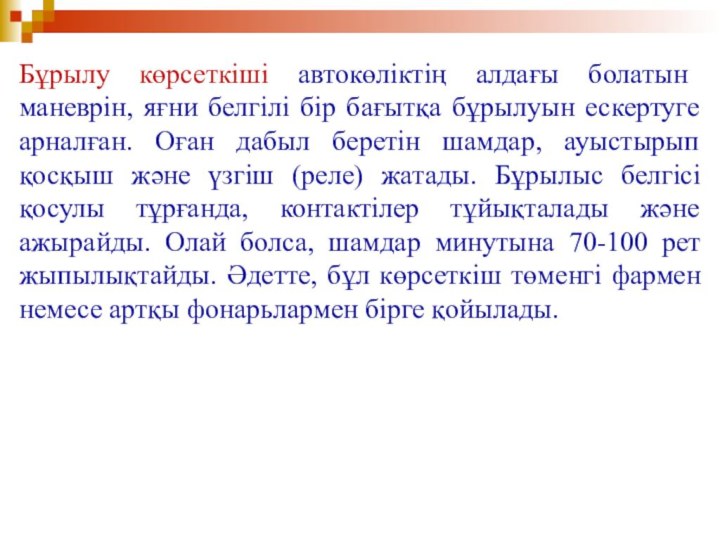 Бұрылу көрсеткіші автокөліктің алдағы болатын маневрін, яғни белгілі бір бағытқа бұрылуын ескертуге арналған. Оған дабыл беретін шамдар, ауыстырып қосқыш және үзгіш (реле) жатады. Бұрылыс белгісі қосулы тұрғанда, контактілер тұйықталады және ажырайды. Олай болса, шамдар минутына 70-100 рет жыпылықтайды. Әдетте, бұл көрсеткіш төменгі фармен немесе артқы фонарьлармен бірге қойылады.